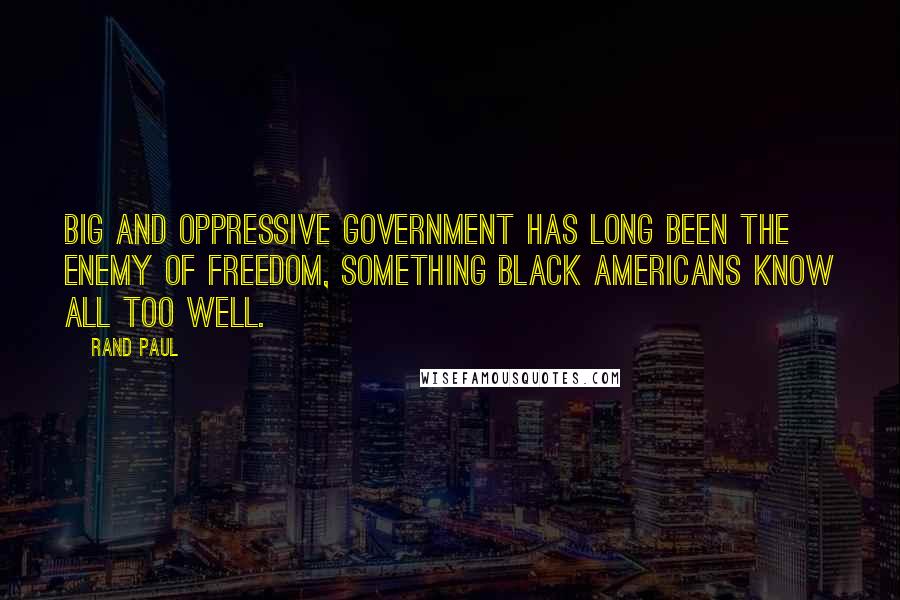 BIG AND OPPRESSIVE GOVERNMENT HAS LONG BEEN THE ENEMY OF FREEDOM, SOMETHING BLACK AMERICANS KNOW ALL TOO WELL.

RAND PAUL

WISEFAMOUSQUOTES.COM